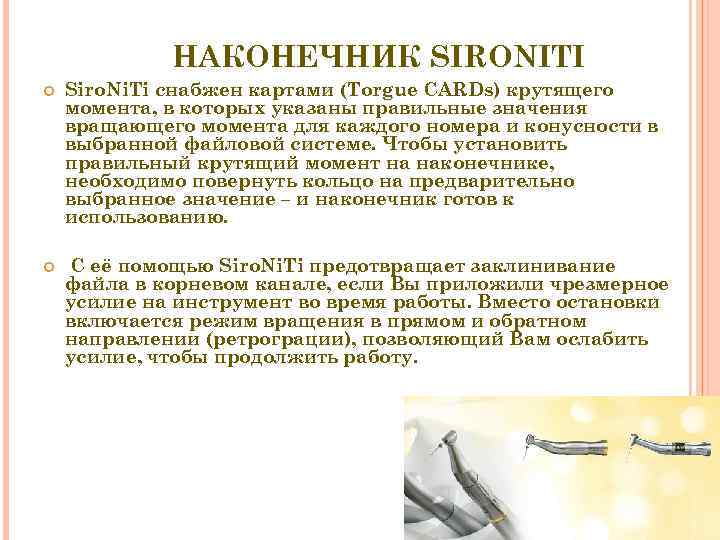 НАКОНЕЧНИК SIRONITI

SiroNiTi снабжен картами (Torgue CARDs) крутящего момента, в которых указаны правильные значения вращающего момента для каждого номера и конусности в выбранной файловой системе. Чтобы установить правильный крутящий момент на наконечнике, необходимо повернуть кольцо на предварительно выбранное значение – и наконечник готов к использованию.

С её помощью SiroNiTi предотвращает заклинивание файла в корневом канале, если Вы приложили чрезмерное усилие на инструмент во время работы. Вместо остановки включается режим вращения в прямом и обратном направлении (ретрограции), позволяющий Вам ослабить усилие, чтобы продолжить работу.